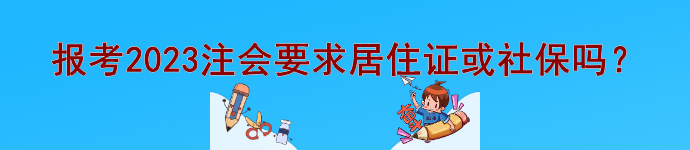 报考2023注会要求居住证或社保吗？